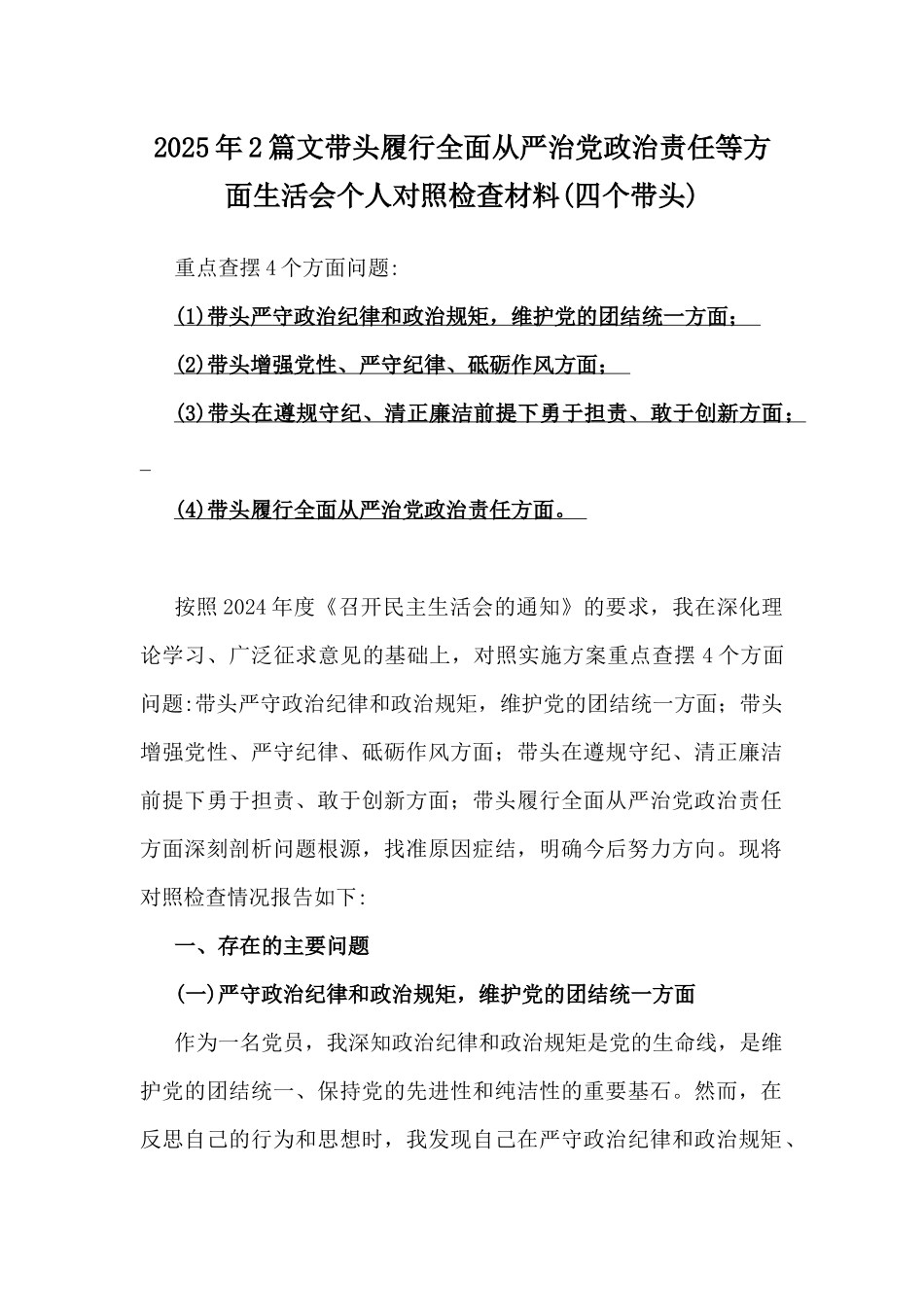 2025年2篇文带头履行全面从严治党政治责任等方面生活会个人对照检查材料(四个带头)

重点查摆4个方面问题:

(1)带头严守政治纪律和政治规矩，维护党的团结统一方面；

(2)带头增强党性、严守纪律、砥砺作风方面；

(3)带头在遵规守纪、清正廉洁前提下勇于担责、敢于创新方面；

(4)带头履行全面从严治党政治责任方面。

按照2024年度《召开民主生活会的通知》的要求，我在深化理论学习、广泛征求意见的基础上，对照实施方案重点查摆4个方面问题:带头严守政治纪律和政治规矩，维护党的团结统一方面；带头增强党性、严守纪律、砥砺作风方面；带头在遵规守纪、清正廉洁前提下勇于担责、敢于创新方面；带头履行全面从严治党政治责任方面深刻剖析问题根源，找准原因症结，明确今后努力方向。现将对照检查情况报告如下:

一、存在的主要问题

(一)严守政治纪律和政治规矩，维护党的团结统一方面

作为一名党员，我深知政治纪律和政治规矩是党的生命线，是维护党的团结统一、保持党的先进性和纯洁性的重要基石。然而，在反思自己的行为和思想时，我发现自己在严守政治纪律和政治规矩、